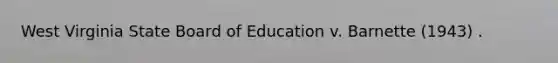 West Virginia State Board of Education v. Barnette (1943) .